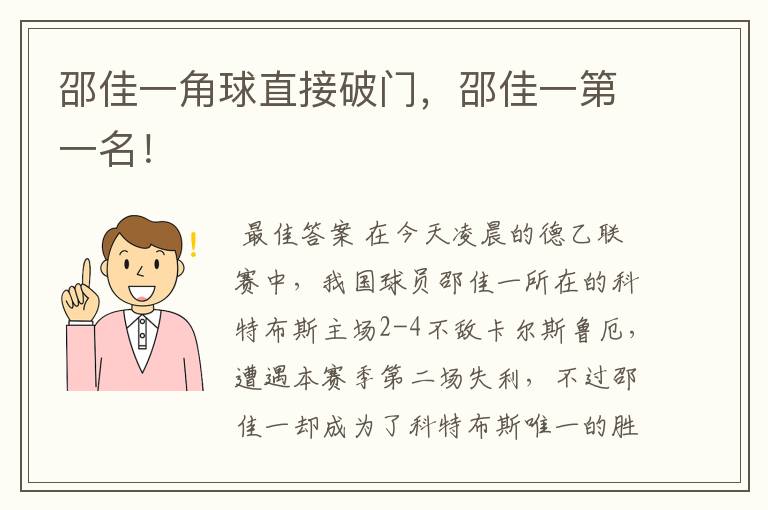 邵佳一角球直接破门，邵佳一第一名！

最佳答案 在今天凌晨的德乙联赛中，我国球员邵佳一所在的科特布斯主场2-4不敌卡尔斯鲁厄，遭遇本赛季第二场失利，不过邵佳一却成为了科特布斯唯一的胜